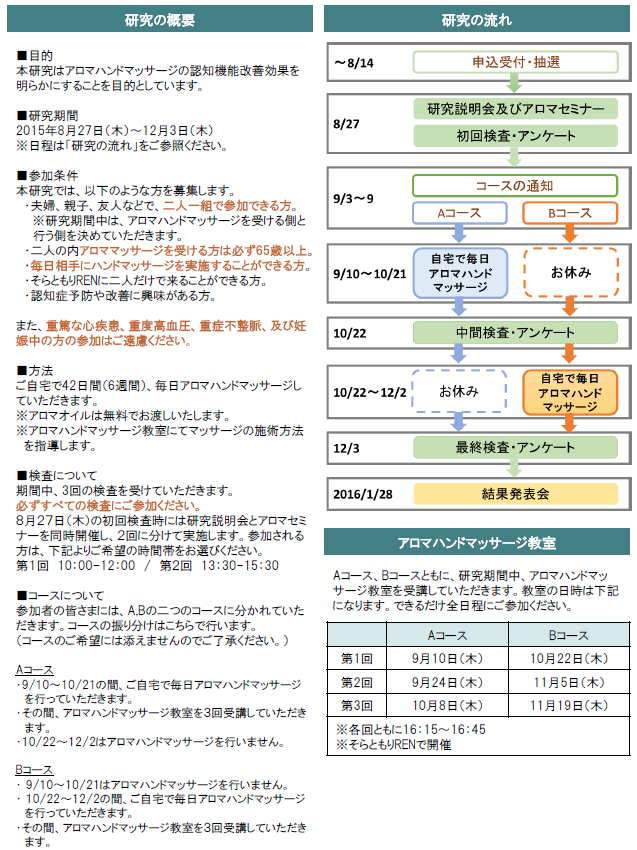 研究の概要

■目的
本研究はアロマハンドマッサージの認知機能改善効果を明らかにすることを目的としています。

■研究期間
2015年8月27日（木）～12月3日（木）
※日程は「研究の流れ」をご参照ください。

■参加条件
本研究では、以下のような方を募集します。
・夫婦、親子、友人などで、二人一組で参加できる方。
※研究期間中は、アロマハンドマッサージを受ける側と行う側を決めていただきます。
・二人の内アロママッサージを受ける方は必ず65歳以上。
・毎日相手にハンドマッサージを実施することができる方。
・そらともりRENに二人だけで来ることができる方。
・認知症予防や改善に興味がある方。

また、重篤な心疾患、重度高血圧、重症不整脈、及び妊娠中の方の参加はご遠慮ください。

■方法
ご自宅で42日間（6週間）、毎日アロマハンドマッサージしていただきます。
※アロマオイルは無料でお渡しいたします。
※アロマハンドマッサージ教室にてマッサージの施術方法を指導します。

■検査について
期間中、3回の検査を受けていただきます。
必ずすべての検査にご参加ください。
8月27日（木）の初回検査時には研究説明会とアロマセミナーを同時開催し、2回に分けて実施します。参加される方は、下記よりご希望の時間帯をお選びください。
第1回 10:00-12:00 / 第2回 13:30-15:30

■コースについて
参加者の皆さまには、A,Bの二つのコースに分かれていただきます。コースの振り分けはこちらで行います。
（コースのご希望には添えませんのでご了承ください。）

Aコース
・9/10～10/21の間、ご自宅で毎日アロマハンドマッサージを行っていただきます。
・その間、アロマハンドマッサージ教室を3回受講していただきます。
・10/22～12/2はアロマハンドマッサージを行いません。

Bコース
・9/10～10/21はアロマハンドマッサージを行いません。
・10/22～12/2の間、ご自宅で毎日アロマハンドマッサージを行っていただきます。
・その間、アロマハンドマッサージ教室を3回受講していただきます。

研究の流れ

～8/14 申込受付・抽選
8/27 研究説明会及びアロマセミナー
初回検査・アンケート
9/3～9 コースの通知
Aコース Bコース
9/10～10/21 自宅で毎日アロマハンドマッサージ お休み
10/22 中間検査・アンケート
10/22～12/2 お休み 自宅で毎日アロマハンドマッサージ
12/3 最終検査・アンケート
2016/1/28 結果発表会

アロマハンドマッサージ教室

Aコース、Bコースともに、研究期間中、アロマハンドマッサージ教室を受講していただきます。教室の日時は下記になります。できるだけ全日程にご参加ください。

| | Aコース | Bコース |
|---|---|---|
| 第1回 | 9月10日（木） | 10月22日（木） |
| 第2回 | 9月24日（木） | 11月5日（木） |
| 第3回 | 10月8日（木） | 11月19日（木） |

※各回ともに16:15～16:45
※そらともりRENで開催